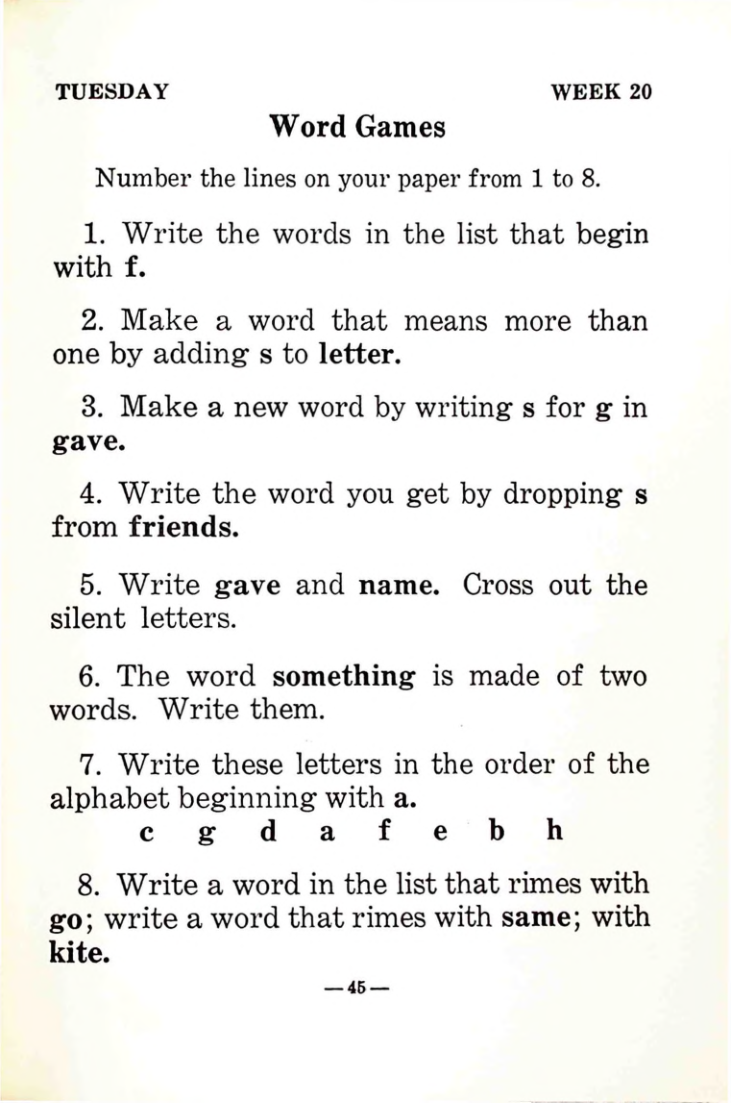 TUESDAY WEEK 20

Word Games

Number the lines on your paper from 1 to 8.

1. Write the words in the list that begin with f.

2. Make a word that means more than one by adding s to letter.

3. Make a new word by writing s for g in gave.

4. Write the word you get by dropping s from friends.

5. Write gave and name. Cross out the silent letters.

6. The word something is made of two words. Write them.

7. Write these letters in the order of the alphabet beginning with a.

c g d a f e b h

8. Write a word in the list that rimes with go; write a word that rimes with same; with kite.

—45—